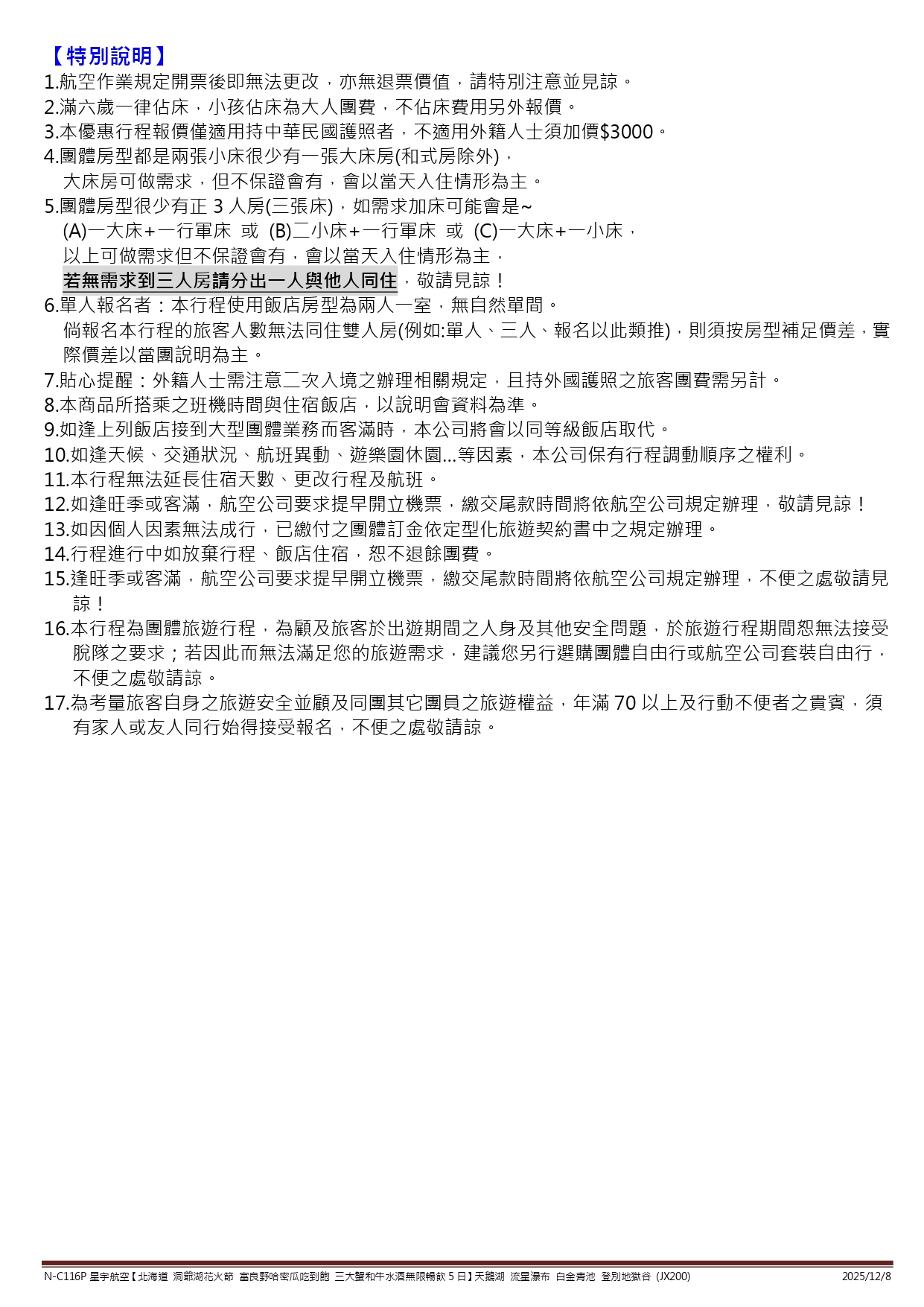 【特別說明】
1.航空作業規定開票後即無法更改，亦無退票價值，請特別注意並見諒。
2.滿六歲一律佔床，小孩佔床為大人團費，不佔床費用另外報價。
3.本優惠行程報價僅適用持中華民國護照者，不適用外籍人士須加價$3000。
4.團體房型都是兩張小床很少有一張大床房(和式房除外)，
大床房可做需求，但不保證會有，會以當天入住情形為主。
5.團體房型很少有正3人房(三張床)，如需求加床可能會是~
(A)一大床+一行軍床 或 (B)二小床+一行軍床 或 (C)一大床+一小床，
以上可做需求但不保證會有，會以當天入住情形為主，
若無需求到三人房請分出一人與他人同住，敬請見諒！
6.單人報名者：本行程使用飯店房型為兩人一室，無自然單間。
倘報名本行程的旅客人數無法同住雙人房(例如:單人、三人、報名以此類推)，則須按房型補足價差，實際價差以當團說明為主。
7.貼心提醒：外籍人士需注意二次入境之辦理相關規定，且持外國護照之旅客團費需另計。
8.本商品所搭乘之班機時間與住宿飯店，以說明會資料為準。
9.如逢上列飯店接到大型團體業務而客滿時，本公司將會以同等級飯店取代。
10.如逢天候、交通狀況、航班異動、遊樂園休園...等因素，本公司保有行程調動順序之權利。
11.本行程無法延長住宿天數、更改行程及航班。
12.如逢旺季或客滿，航空公司要求提早開立機票，繳交尾款時間將依航空公司規定辦理，敬請見諒！
13.如因個人因素無法成行，已繳付之團體訂金依定型化旅遊契約書中之規定辦理。
14.行程進行中如放棄行程、飯店住宿，恕不退餘團費。
15.逢旺季或客滿，航空公司要求提早開立機票，繳交尾款時間將依航空公司規定辦理，不便之處敬請見諒！
16.本行程為團體旅遊行程，為顧及旅客於出遊期間之人身及其他安全問題，於旅遊行程期間恕無法接受脫隊之要求；若因此而無法滿足您的旅遊需求，建議您另行選購團體自由行或航空公司套裝自由行，不便之處敬請諒。
17.為考量旅客自身之旅遊安全並顧及同團其它團員之旅遊權益，年滿70以上及行動不便者之貴賓，須有家人或友人同行始得接受報名，不便之處敬請諒。

N-C116P 星宇航空【北海道 洞爺湖花火節 富良野哈密瓜吃到飽 三大蟹和牛水酒無限暢飲5日】天鵝湖 流星瀑布 白金青池 登別地獄谷 (JX200) 2025/12/8